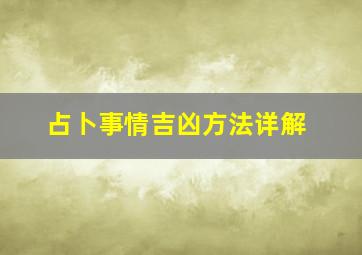 占卜事情吉凶方法详解